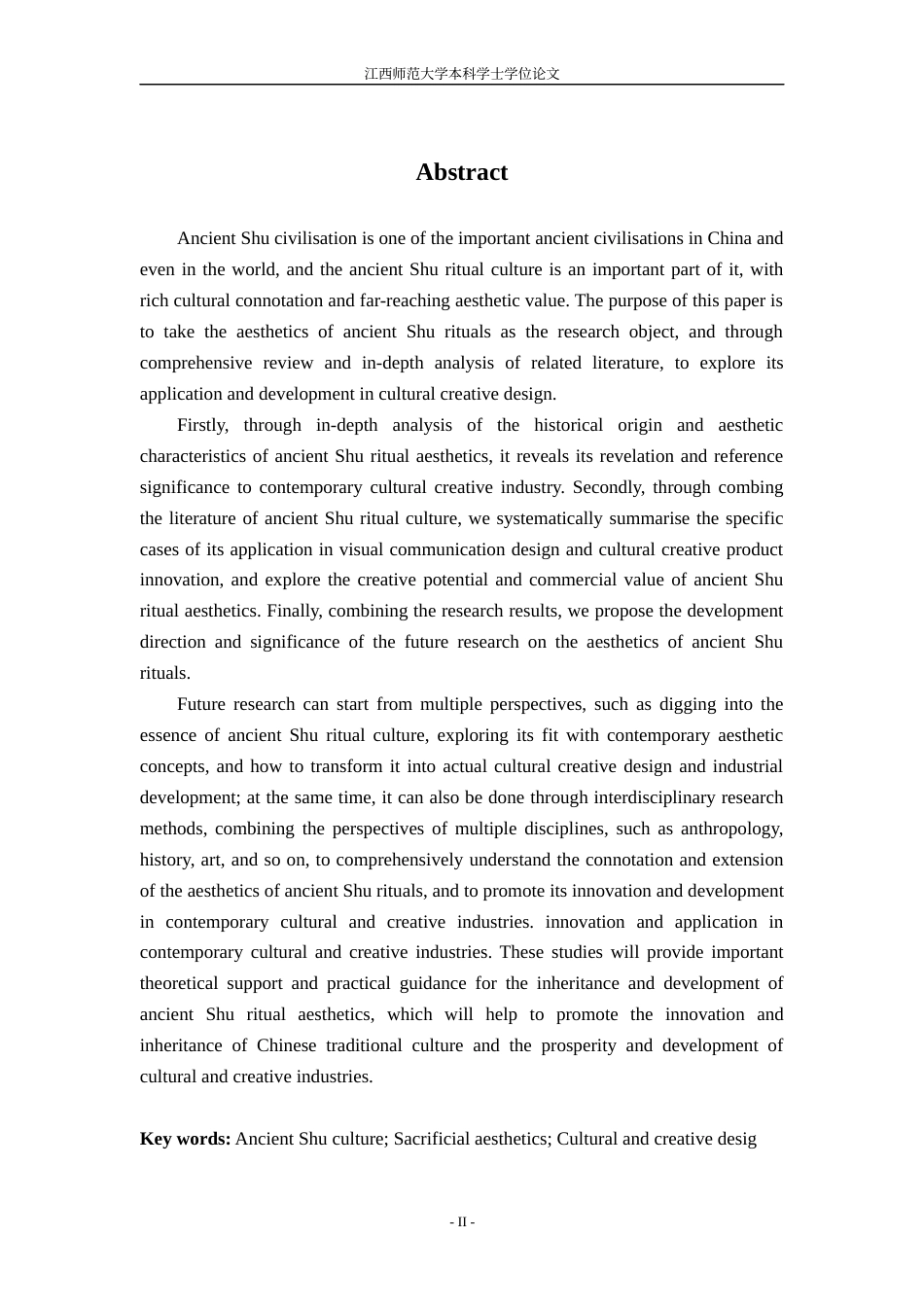 江西师范大学本科学士学位论文

Abstract

Ancient Shu civilisation is one of the important ancient civilisations in China and even in the world, and the ancient Shu ritual culture is an important part of it, with rich cultural connotation and far-reaching aesthetic value. The purpose of this paper is to take the aesthetics of ancient Shu rituals as the research object, and through comprehensive review and in-depth analysis of related literature, to explore its application and development in cultural creative design.

Firstly, through in-depth analysis of the historical origin and aesthetic characteristics of ancient Shu ritual aesthetics, it reveals its revelation and reference significance to contemporary cultural creative industry. Secondly, through combing the literature of ancient Shu ritual culture, we systematically summarise the specific cases of its application in visual communication design and cultural creative product innovation, and explore the creative potential and commercial value of ancient Shu ritual aesthetics. Finally, combining the research results, we propose the development direction and significance of the future research on the aesthetics of ancient Shu rituals.

Future research can start from multiple perspectives, such as digging into the essence of ancient Shu ritual culture, exploring its fit with contemporary aesthetic concepts, and how to transform it into actual cultural creative design and industrial development; at the same time, it can also be done through interdisciplinary research methods, combining the perspectives of multiple disciplines, such as anthropology, history, art, and so on, to comprehensively understand the connotation and extension of the aesthetics of ancient Shu rituals, and to promote its innovation and development in contemporary cultural and creative industries. innovation and application in contemporary cultural and creative industries. These studies will provide important theoretical support and practical guidance for the inheritance and development of ancient Shu ritual aesthetics, which will help to promote the innovation and inheritance of Chinese traditional culture and the prosperity and development of cultural and creative industries.

Key words: Ancient Shu culture; Sacrificial aesthetics; Cultural and creative desig

- II -